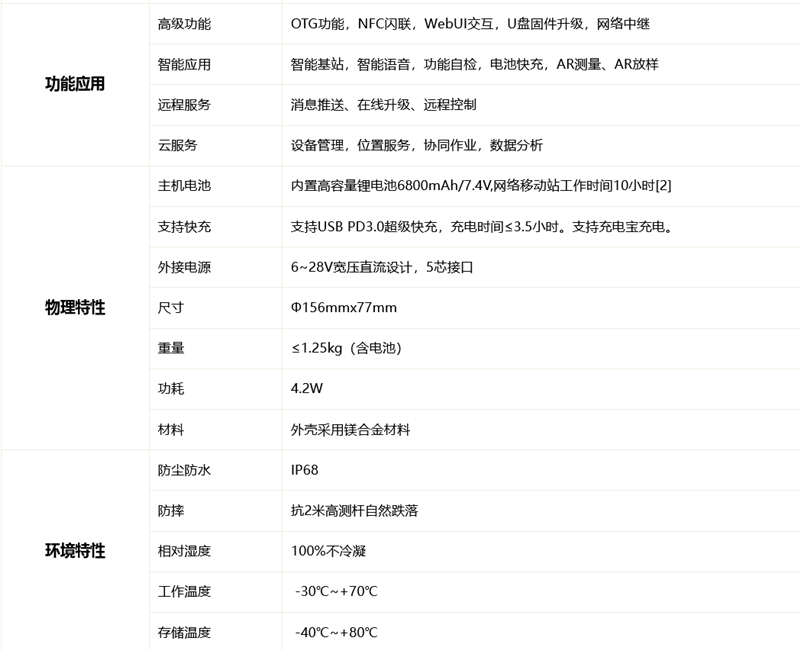 | | | |
|---|---|---|
| 功能应用 | 高级功能 | OTG功能，NFC闪联，WebUI交互，U盘固件升级，网络中继 |
| | 智能应用 | 智能基站，智能语音，功能自检，电池快充，AR测量、AR放样 |
| | 远程服务 | 消息推送、在线升级、远程控制 |
| | 云服务 | 设备管理，位置服务，协同作业，数据分析 |
| 物理特性 | 主机电池 | 内置高容量锂电池6800mAh/7.4V,网络移动站工作时间10小时[2] |
| | 支持快充 | 支持USB PD3.0超级快充，充电时间≤3.5小时。支持充电宝充电。 |
| | 外接电源 | 6~28V宽压直流设计，5芯接口 |
| | 尺寸 | Φ156mmx77mm |
| | 重量 | ≤1.25kg（含电池） |
| | 功耗 | 4.2W |
| | 材料 | 外壳采用镁合金材料 |
| 环境特性 | 防尘防水 | IP68 |
| | 防摔 | 抗2米高测杆自然跌落 |
| | 相对湿度 | 100%不冷凝 |
| | 工作温度 | -30℃~+70℃ |
| | 存储温度 | -40℃~+80℃ |